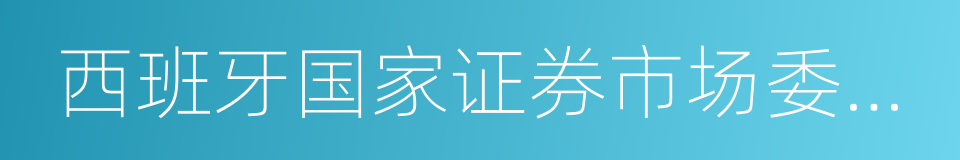 西班牙国家证券市场委...